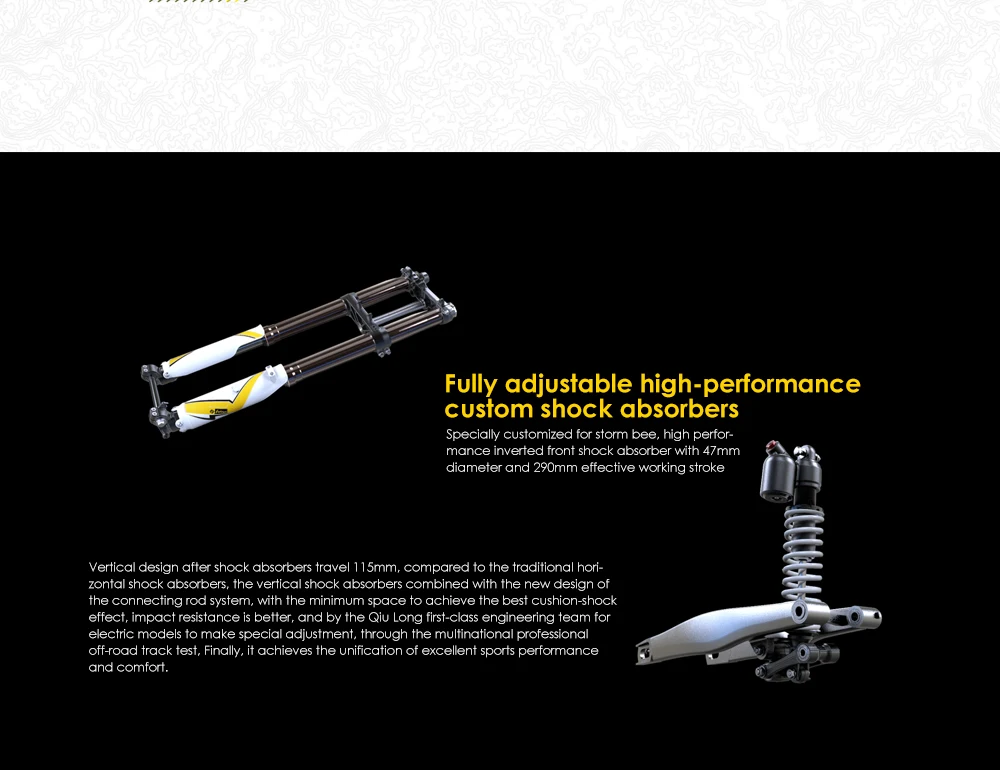 Fully adjustable high-performance custom shock absorbers

Specially customized for storm bee, high performance inverted front shock absorber with 47mm diameter and 290mm effective working stroke

Vertical design after shock absorbers travel 115mm, compared to the traditional horizontal shock absorbers, the vertical shock absorbers combined with the new design of the connecting rod system, with the minimum space to achieve the best cushion-shock effect, impact resistance is better, and by the Qiu Long first-class engineering team for electric models to make special adjustment, through the multinational professional off-road track test, Finally, it achieves the unification of excellent sports performance and comfort.